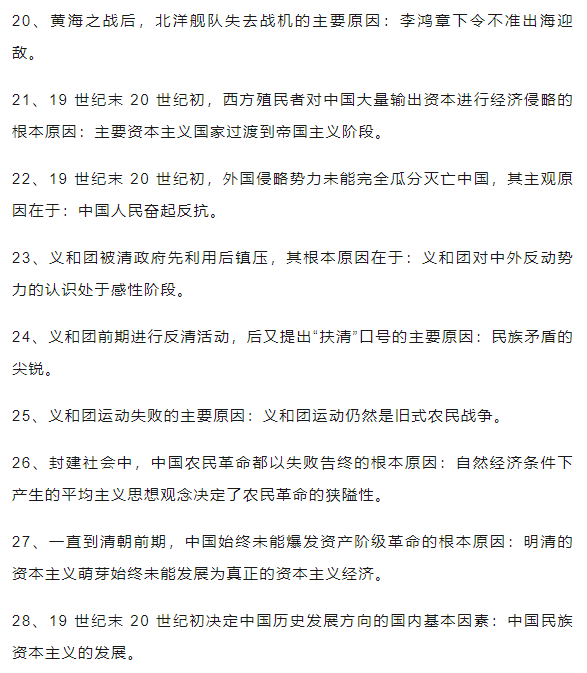 20、黄海之战后，北洋舰队失去战机的主要原因：李鸿章下令不准出海迎敌。

21、19 世纪末 20 世纪初，西方殖民者对中国大量输出资本进行经济侵略的根本原因：主要资本主义国家过渡到帝国主义阶段。

22、19 世纪末 20 世纪初，外国侵略势力未能完全瓜分灭亡中国，其主观原因在于：中国人民奋起反抗。

23、义和团被清政府先利用后镇压，其根本原因在于：义和团对中外反动势力的认识处于感性阶段。

24、义和团前期进行反清活动，后又提出“扶清”口号的主要原因：民族矛盾的尖锐。

25、义和团运动失败的主要原因：义和团运动仍然是旧式农民战争。

26、封建社会中，中国农民革命都以失败告终的根本原因：自然经济条件下产生的平均主义思想观念决定了农民革命的狭隘性。

27、一直到清朝前期，中国始终未能爆发资产阶级革命的根本原因：明清的资本主义萌芽始终未能发展为真正的资本主义经济。

28、19 世纪末 20 世纪初决定中国历史发展方向的国内基本因素：中国民族资本主义的发展。